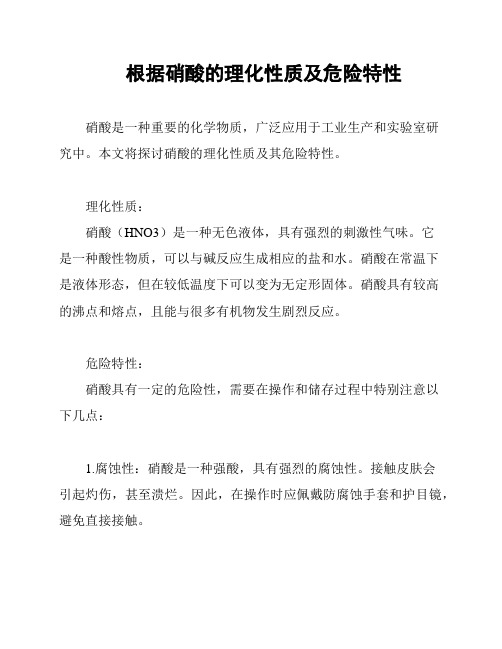 根据硝酸的理化性质及危险特性

硝酸是一种重要的化学物质，广泛应用于工业生产和实验室研究中。本文将探讨硝酸的理化性质及其危险特性。

理化性质：

硝酸（HNO3）是一种无色液体，具有强烈的刺激性气味。它是一种酸性物质，可以与碱反应生成相应的盐和水。硝酸在常温下是液体形态，但在较低温度下可以变为无定形固体。硝酸具有较高的沸点和熔点，且能与很多有机物发生剧烈反应。

危险特性：

硝酸具有一定的危险性，需要在操作和储存过程中特别注意以下几点：

1.腐蚀性：硝酸是一种强酸，具有强烈的腐蚀性。接触皮肤会引起灼伤，甚至溃烂。因此，在操作时应佩戴防腐蚀手套和护目镜，避免直接接触。